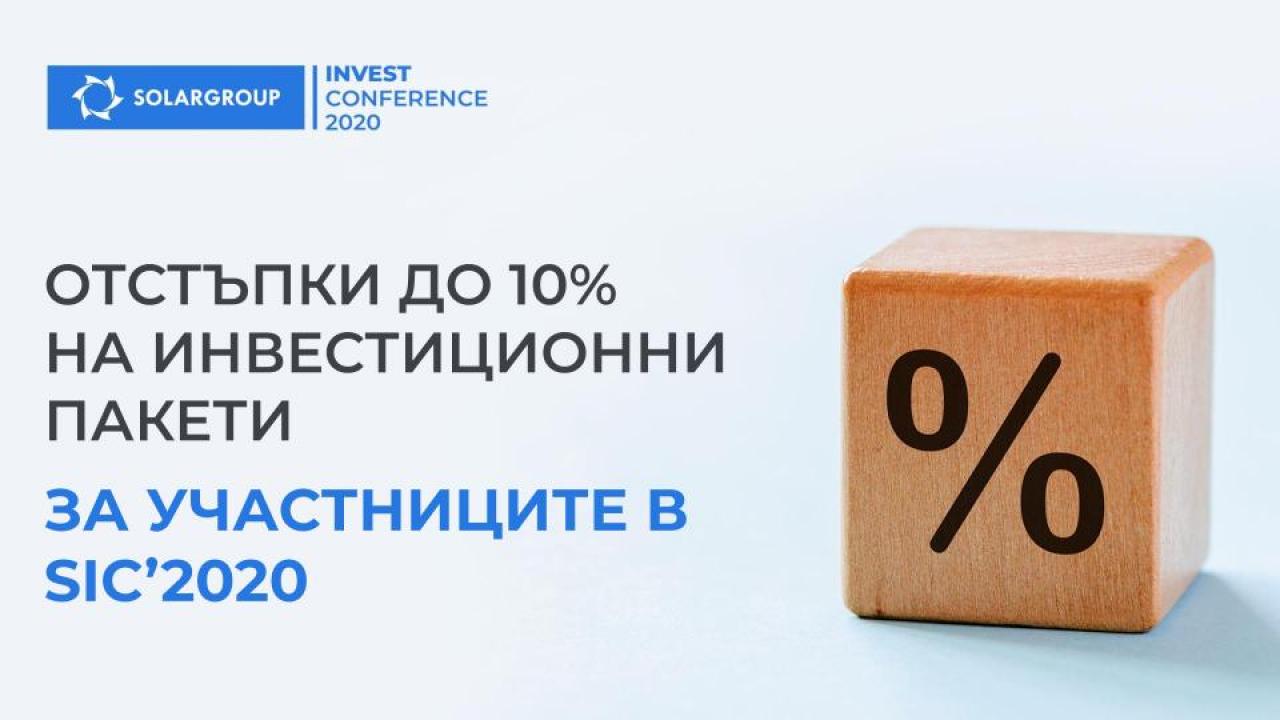 SOLARGROUP INVEST CONFERENCE 2020

ОТСТЪПКИ ДО 10% НА ИНВЕСТИЦИОННИ ПАКЕТИ

ЗА УЧАСТНИЦИТЕ В SIC'2020

%